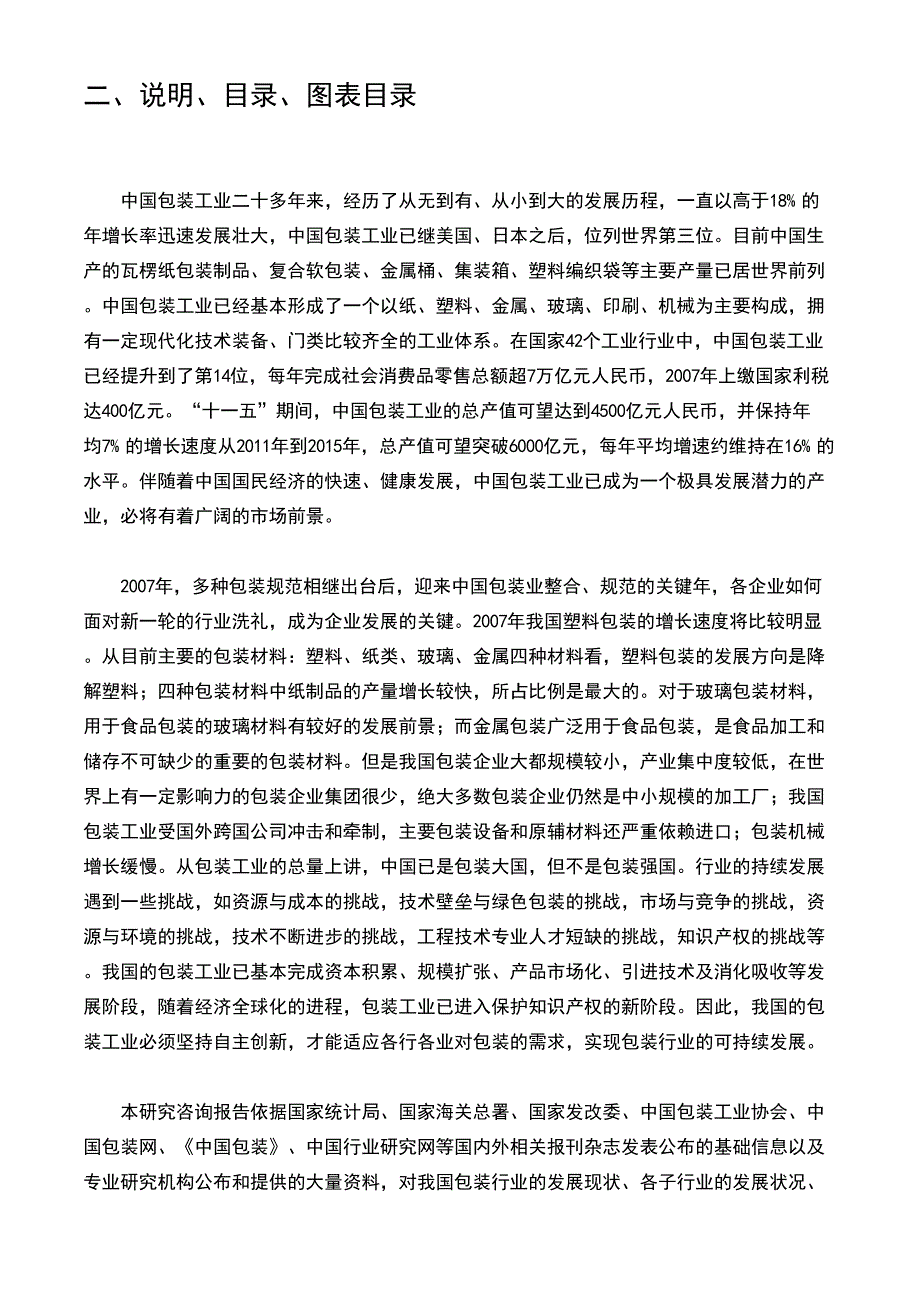 二、说明、目录、图表目录

中国包装工业二十多年来，经历了从无到有、从小到大的发展历程，一直以高于18% 的年增长率迅速发展壮大，中国包装工业已继美国、日本之后，位列世界第三位。目前中国生产的瓦楞纸包装制品、复合软包装、金属桶、集装箱、塑料编织袋等主要产量已居世界前列。中国包装工业已经基本形成了一个以纸、塑料、金属、玻璃、印刷、机械为主要构成，拥有一定现代化技术装备、门类比较齐全的工业体系。在国家42个工业行业中，中国包装工业已经提升到了第14位，每年完成社会消费品零售总额超7万亿元人民币，2007年上缴国家利税达400亿元。“十一五”期间，中国包装工业的总产值可望达到4500亿元人民币，并保持年均7% 的增长速度从2011年到2015年，总产值可望突破6000亿元，每年平均增速约维持在16% 的水平。伴随着中国国民经济的快速、健康发展，中国包装工业已成为一个极具发展潜力的产业，必将有着广阔的市场前景。

2007年，多种包装规范相继出台后，迎来中国包装业整合、规范的关键年，各企业如何面对新一轮的行业洗礼，成为企业发展的关键。2007年我国塑料包装的增长速度将比较明显。从目前主要的包装材料：塑料、纸类、玻璃、金属四种材料看，塑料包装的发展方向是降解塑料；四种包装材料中纸制品的产量增长较快，所占比例是最大的。对于玻璃包装材料，用于食品包装的玻璃材料有较好的发展前景；而金属包装广泛用于食品包装，是食品加工和储存不可缺少的重要的包装材料。但是我国包装企业大都规模较小，产业集中度较低，在世界上有一定影响力的包装企业集团很少，绝大多数包装企业仍然是中小规模的加工厂；我国包装工业受国外跨国公司冲击和牵制，主要包装设备和原辅材料还严重依赖进口；包装机械增长缓慢。从包装工业的总量上讲，中国已是包装大国，但不是包装强国。行业的持续发展遇到一些挑战，如资源与成本的挑战，技术壁垒与绿色包装的挑战，市场与竞争的挑战，资源与环境的挑战，技术不断进步的挑战，工程技术专业人才短缺的挑战，知识产权的挑战等。我国的包装工业已基本完成资本积累、规模扩张、产品市场化、引进技术及消化吸收等发展阶段，随着经济全球化的进程，包装工业已进入保护知识产权的新阶段。因此，我国的包装工业必须坚持自主创新，才能适应各行各业对包装的需求，实现包装行业的可持续发展。

本研究咨询报告依据国家统计局、国家海关总署、国家发改委、中国包装工业协会、中国包装网、《中国包装》、中国行业研究网等国内外相关报刊杂志发表公布的基础信息以及专业研究机构公布和提供的大量资料，对我国包装行业的发展现状、各子行业的发展状况、